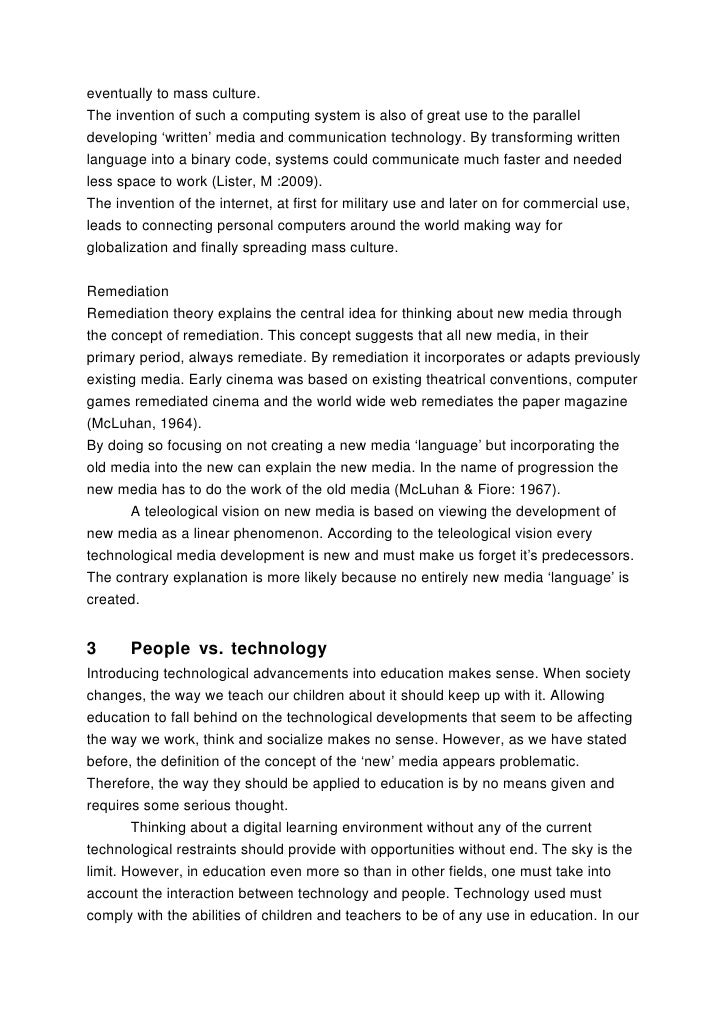 eventually to mass culture.
The invention of such a computing system is also of great use to the parallel developing ‘written’ media and communication technology. By transforming written language into a binary code, systems could communicate much faster and needed less space to work (Lister, M :2009).
The invention of the internet, at first for military use and later on for commercial use, leads to connecting personal computers around the world making way for globalization and finally spreading mass culture.

Remediation
Remediation theory explains the central idea for thinking about new media through the concept of remediation. This concept suggests that all new media, in their primary period, always remediate. By remediation it incorporates or adapts previously existing media. Early cinema was based on existing theatrical conventions, computer games remediated cinema and the world wide web remediates the paper magazine (McLuhan, 1964).
By doing so focusing on not creating a new media ‘language’ but incorporating the old media into the new can explain the new media. In the name of progression the new media has to do the work of the old media (McLuhan & Fiore: 1967).
A teleological vision on new media is based on viewing the development of new media as a linear phenomenon. According to the teleological vision every technological media development is new and must make us forget it’s predecessors. The contrary explanation is more likely because no entirely new media ‘language’ is created.

3 People vs. technology
Introducing technological advancements into education makes sense. When society changes, the way we teach our children about it should keep up with it. Allowing education to fall behind on the technological developments that seem to be affecting the way we work, think and socialize makes no sense. However, as we have stated before, the definition of the concept of the ‘new’ media appears problematic. Therefore, the way they should be applied to education is by no means given and requires some serious thought.
Thinking about a digital learning environment without any of the current technological restraints should provide with opportunities without end. The sky is the limit. However, in education even more so than in other fields, one must take into account the interaction between technology and people. Technology used must comply with the abilities of children and teachers to be of any use in education. In our